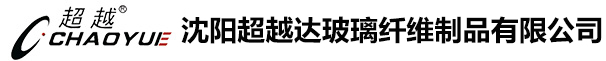 超越®
CHAOYUE
沈阳超越达玻璃纤维制品有限公司